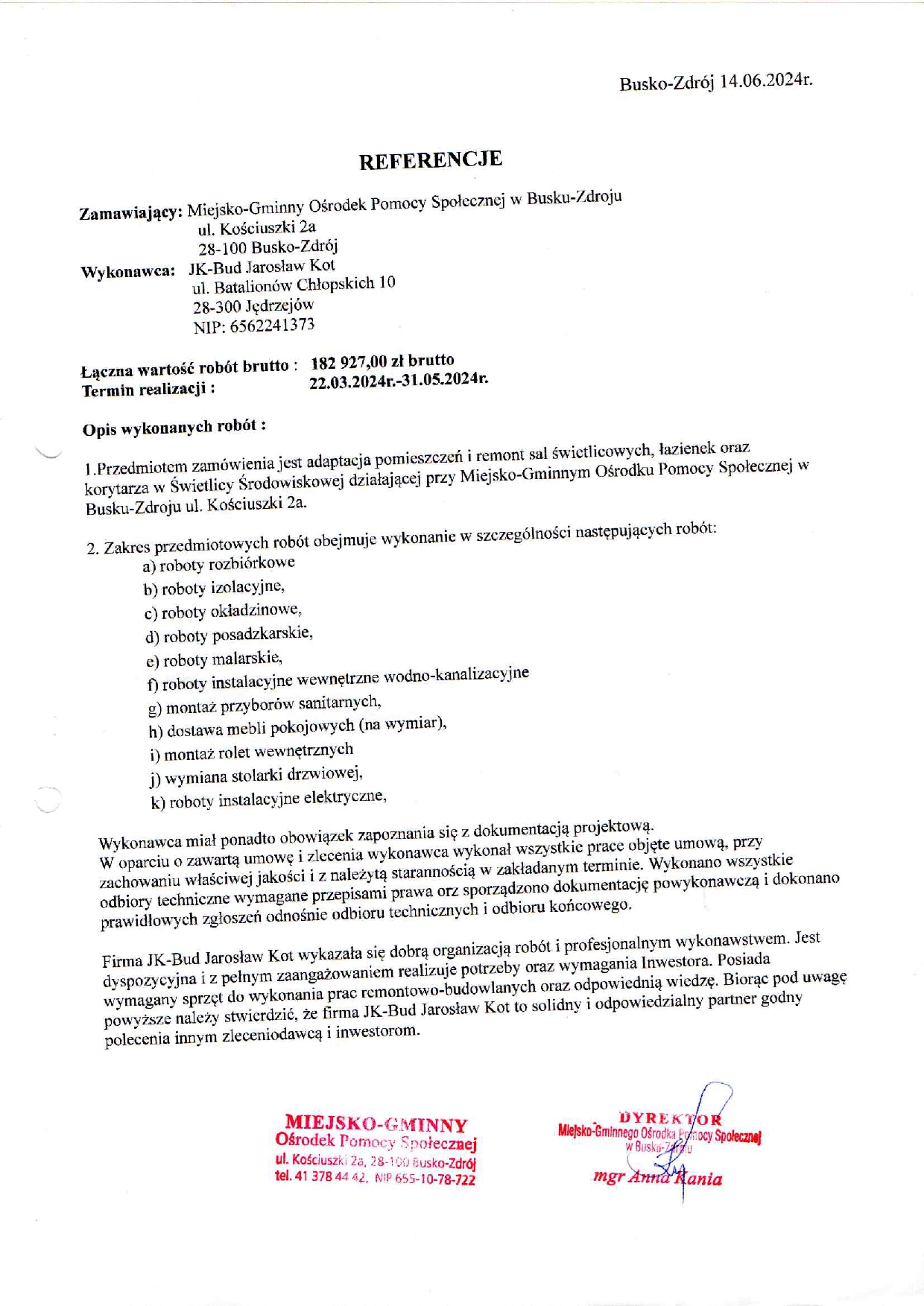 Busko-Zdrój 14.06.2024r.

REFERENCJE

Zamawiający: Miejsko-Gminny Ośrodek Pomocy Społecznej w Busku-Zdroju
ul. Kościuszki 2a
28-100 Busko-Zdrój
Wykonawca: JK-Bud Jarosław Kot
ul. Batalionów Chłopskich 10
28-300 Jędrzejów
NIP: 6562241373

Łączna wartość robót brutto : 182 927,00 zł brutto
Termin realizacji : 22.03.2024r.-31.05.2024r.

Opis wykonanych robót :

1.Przedmiotem zamówienia jest adaptacja pomieszczeń i remont sal świetlicowych, łazienek oraz korytarza w Świetlicy Środowiskowej działającej przy Miejsko-Gminnym Ośrodku Pomocy Społecznej w Busku-Zdroju ul. Kościuszki 2a.

2. Zakres przedmiotowych robót obejmuje wykonanie w szczególności następujących robót:
a) roboty rozbiórkowe
b) roboty izolacyjne,
c) roboty okładzinowe,
d) roboty posadzkarskie,
e) roboty malarskie,
f) roboty instalacyjne wewnętrzne wodno-kanalizacyjne
g) montaż przyborów sanitarnych,
h) dostawa mebli pokojowych (na wymiar),
i) montaż rolet wewnętrznych
j) wymiana stolarki drzwiowej,
k) roboty instalacyjne elektryczne,

Wykonawca miał ponadto obowiązek zapoznania się z dokumentacją projektową.
W oparciu o zawartą umowę i zlecenia wykonawca wykonał wszystkie prace objęte umową, przy zachowaniu właściwej jakości i z należytą starannością w zakładanym terminie. Wykonano wszystkie odbiory techniczne wymagane przepisami prawa orz sporządzono dokumentację powykonawczą i dokonano prawidłowych zgłoszeń odnośnie odbioru technicznych i odbioru końcowego.

Firma JK-Bud Jarosław Kot wykazała się dobrą organizacją robót i profesjonalnym wykonawstwem. Jest dyspozycyjna i z pełnym zaangażowaniem realizuje potrzeby oraz wymagania Inwestora. Posiada wymagany sprzęt do wykonania prac remontowo-budowlanych oraz odpowiednią wiedzę. Biorąc pod uwagę powyższe należy stwierdzić, że firma JK-Bud Jarosław Kot to solidny i odpowiedzialny partner godny polecenia innym zleceniodawcą i inwestorom.

MIEJSKO-GMINNY
Ośrodek Pomocy Społecznej
ul. Kościuszki 2a, 28-100 Busko-Zdrój
tel. 41 378 44 42, NIP 655-10-78-722

DYREKTOR
Miejsko-Gminnego Ośrodka Pomocy Społecznej
w Busku-Zdroju
mgr Anna Kania